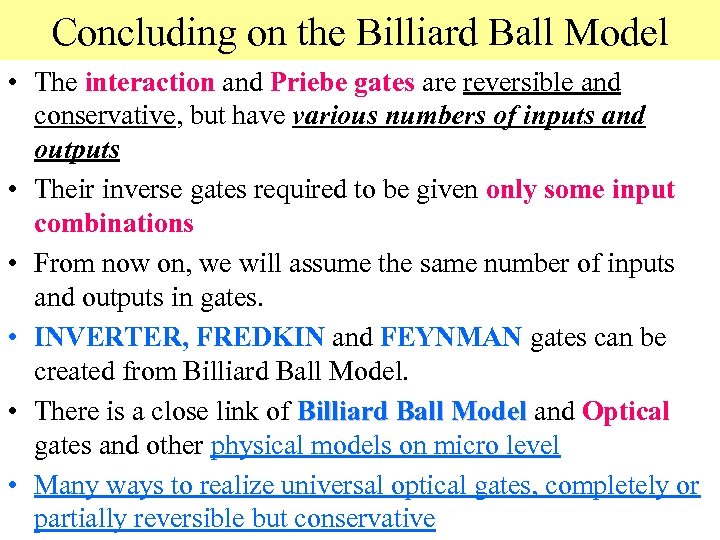 Concluding on the Billiard Ball Model

• The interaction and Priebe gates are reversible and conservative, but have various numbers of inputs and outputs

• Their inverse gates required to be given only some input combinations

• From now on, we will assume the same number of inputs and outputs in gates.

• INVERTER, FREDKIN and FEYNMAN gates can be created from Billiard Ball Model.

• There is a close link of Billiard Ball Model and Optical gates and other physical models on micro level

• Many ways to realize universal optical gates, completely or partially reversible but conservative